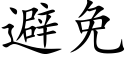 避免